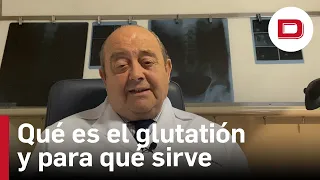 D

Qué es el glutatión y para qué sirve